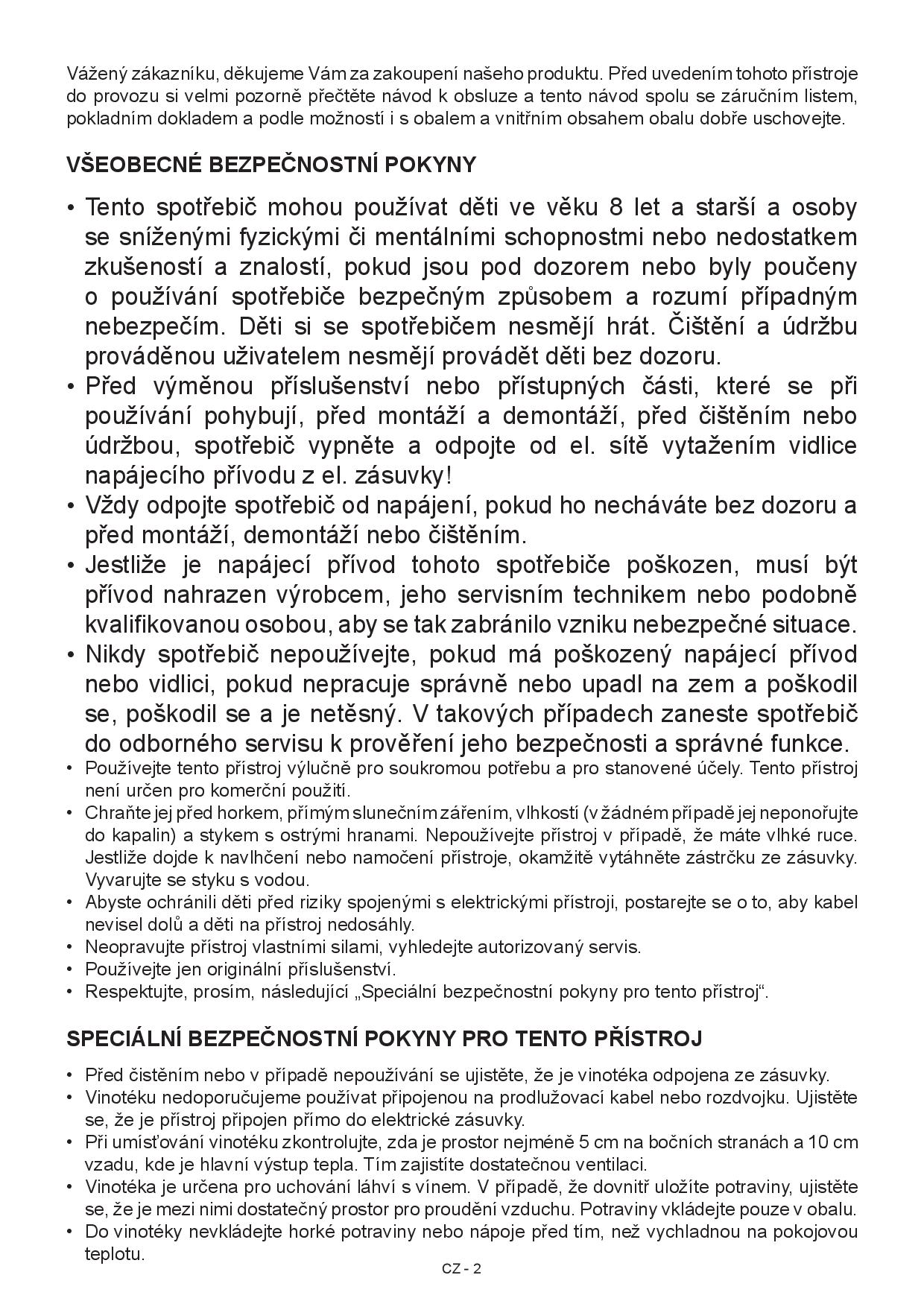 Vážený zákazníku, děkujeme Vám za zakoupení našeho produktu. Před uvedením tohoto přístroje do provozu si velmi pozorně přečtěte návod k obsluze a tento návod spolu se záručním listem, pokladním dokladem a podle možností i s obalem a vnitřním obsahem obalu dobře uschovejte.

VŠEOBECNÉ BEZPEČNOSTNÍ POKYNY

• Tento spotřebič mohou používat děti ve věku 8 let a starší a osoby se sníženými fyzickými či mentálními schopnostmi nebo nedostatkem zkušeností a znalostí, pokud jsou pod dozorem nebo byly poučeny o používání spotřebiče bezpečným způsobem a rozumí případným nebezpečím. Děti si se spotřebičem nesmějí hrát. Čištění a údržbu prováděnou uživatelem nesmějí provádět děti bez dozoru.
• Před výměnou příslušenství nebo přístupných části, které se při používání pohybují, před montáží a demontáží, před čištěním nebo údržbou, spotřebič vypněte a odpojte od el. sítě vytažením vidlice napájecího přívodu z el. zásuvky!
• Vždy odpojte spotřebič od napájení, pokud ho necháváte bez dozoru a před montáží, demontáží nebo čištěním.
• Jestliže je napájecí přívod tohoto spotřebiče poškozen, musí být přívod nahrazen výrobcem, jeho servisním technikem nebo podobně kvalifikovanou osobou, aby se tak zabránilo vzniku nebezpečné situace.
• Nikdy spotřebič nepoužívejte, pokud má poškozený napájecí přívod nebo vidlici, pokud nepracuje správně nebo upadl na zem a poškodil se, poškodil se a je netěsný. V takových případech zaneste spotřebič do odborného servisu k prověření jeho bezpečnosti a správné funkce.
• Používejte tento přístroj výlučně pro soukromou potřebu a pro stanovené účely. Tento přístroj není určen pro komerční použití.
• Chraňte jej před horkem, přímým slunečním zářením, vlhkostí (v žádném případě jej neponořujte do kapalin) a stykem s ostrými hranami. Nepoužívejte přístroj v případě, že máte vlhké ruce. Jestliže dojde k navlhčení nebo namočení přístroje, okamžitě vytáhněte zástrčku ze zásuvky. Vyvarujte se styku s vodou.
• Abyste ochránili děti před riziky spojenými s elektrickými přístroji, postarejte se o to, aby kabel nevisel dolů a děti na přístroj nedosáhly.
• Neopravujte přístroj vlastními silami, vyhledejte autorizovaný servis.
• Používejte jen originální příslušenství.
• Respektujte, prosím, následující „Speciální bezpečnostní pokyny pro tento přístroj“.

SPECIÁLNÍ BEZPEČNOSTNÍ POKYNY PRO TENTO PŘÍSTROJ

• Před čistěním nebo v případě nepoužívání se ujistěte, že je vinotéka odpojena ze zásuvky.
• Vinotéku nedoporučujeme používat připojenou na prodlužovací kabel nebo rozdvojku. Ujistěte se, že je přístroj připojen přímo do elektrické zásuvky.
• Při umísťování vinotéku zkontrolujte, zda je prostor nejméně 5 cm na bočních stranách a 10 cm vzadu, kde je hlavní výstup tepla. Tím zajistíte dostatečnou ventilaci.
• Vinotéka je určena pro uchování láhví s vínem. V případě, že dovnitř uložíte potraviny, ujistěte se, že je mezi nimi dostatečný prostor pro proudění vzduchu. Potraviny vkládejte pouze v obalu.
• Do vinotéky nevkládejte horké potraviny nebo nápoje před tím, než vychladnou na pokojovou teplotu.

CZ - 2